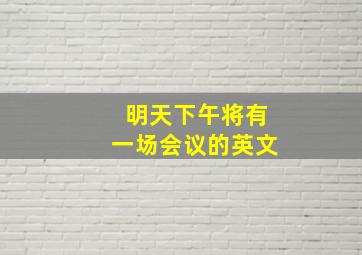 明天下午将有
一场会议的英文